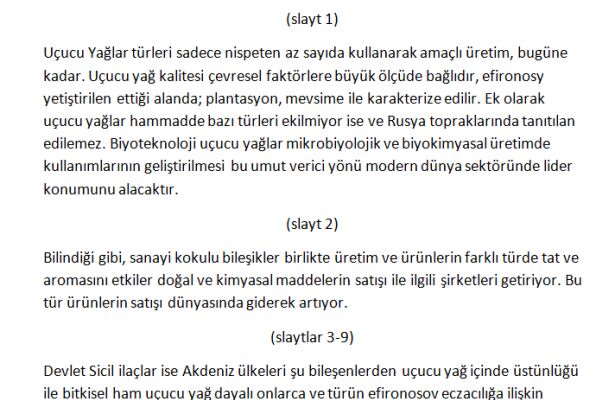 (slayt 1)

Uçucu Yağlar türleri sadece nispeten az sayıda kullanarak amaçlı üretim, bugüne kadar. Uçucu yağ kalitesi çevresel faktörlere büyük ölçüde bağlıdır, efironosy yetiştirilen ettiği alanda; plantasyon, mevsime ile karakterize edilir. Ek olarak uçucu yağlar hammadde bazı türleri ekilmiyor ise ve Rusya topraklarında tanıtılan edilemez. Biyoteknoloji uçucu yağlar mikrobiyolojik ve biyokimyasal üretimde kullanımlarının geliştirilmesi bu umut verici yönü modern dünya sektöründe lider konumunu alacaktır.

(slayt 2)

Bilindiği gibi, sanayi kokulu bileşikler birlikte üretim ve ürünlerin farklı türde tat ve aromasını etkiler doğal ve kimyasal maddelerin satışı ile ilgili şirketleri getiriyor. Bu tür ürünlerin satışı dünyasında giderek artıyor.

(slaytlar 3-9)

Devlet Sicil ilaçlar ise Akdeniz ülkeleri şu bileşenlerden uçucu yağ içinde üstünlüğü ile bitkisel ham uçucu yağ dayalı onlarca ve türün efironosov eczacılığa ilişkin